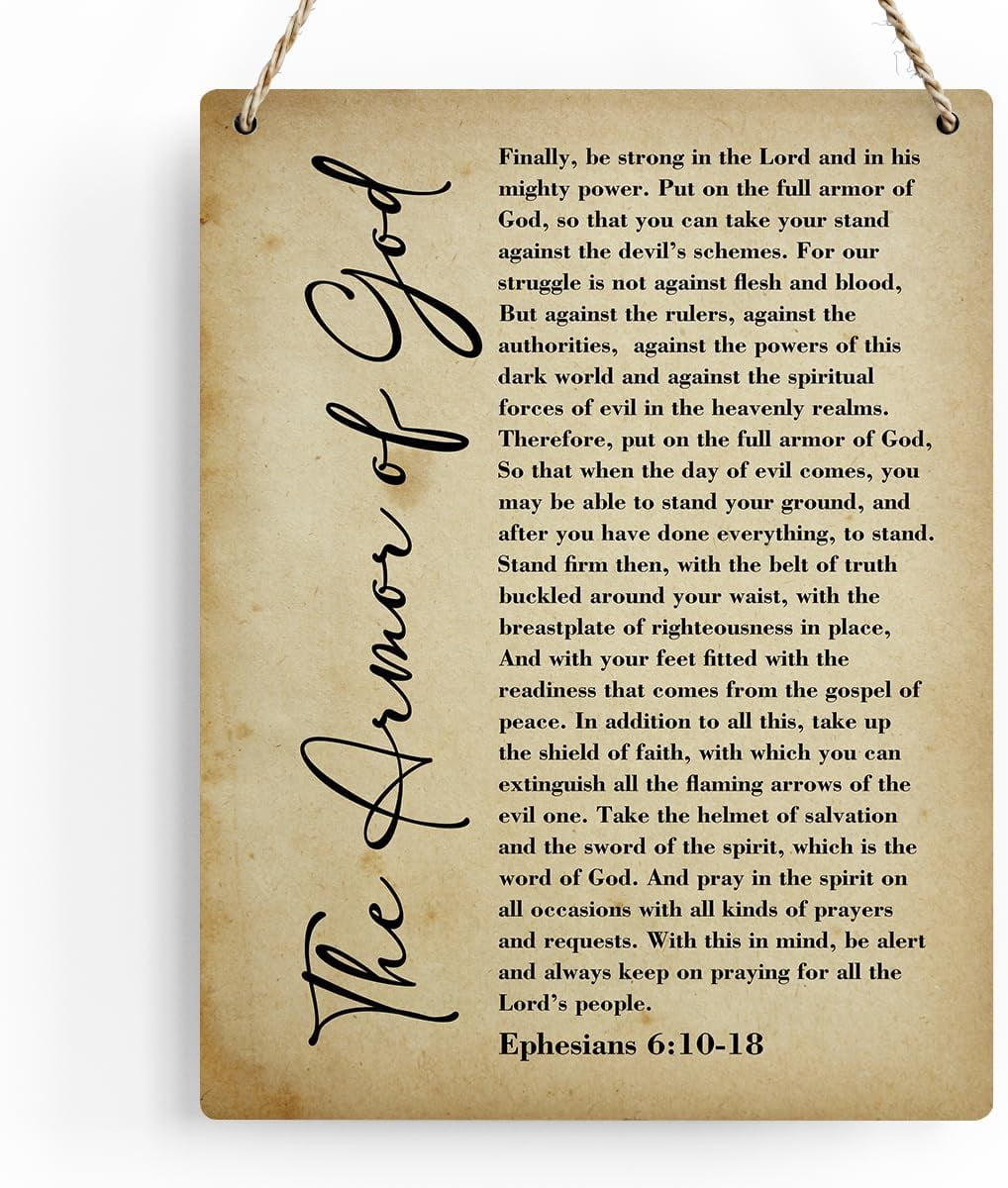 The Armor of God

Finally, be strong in the Lord and in his mighty power. Put on the full armor of God, so that you can take your stand against the devil's schemes. For our struggle is not against flesh and blood, But against the rulers, against the authorities, against the powers of this dark world and against the spiritual forces of evil in the heavenly realms. Therefore, put on the full armor of God, So that when the day of evil comes, you may be able to stand your ground, and after you have done everything, to stand. Stand firm then, with the belt of truth buckled around your waist, with the breastplate of righteousness in place, And with your feet fitted with the readiness that comes from the gospel of peace. In addition to all this, take up the shield of faith, with which you can extinguish all the flaming arrows of the evil one. Take the helmet of salvation and the sword of the spirit, which is the word of God. And pray in the spirit on all occasions with all kinds of prayers and requests. With this in mind, be alert and always keep on praying for all the Lord's people.

Ephesians 6:10-18